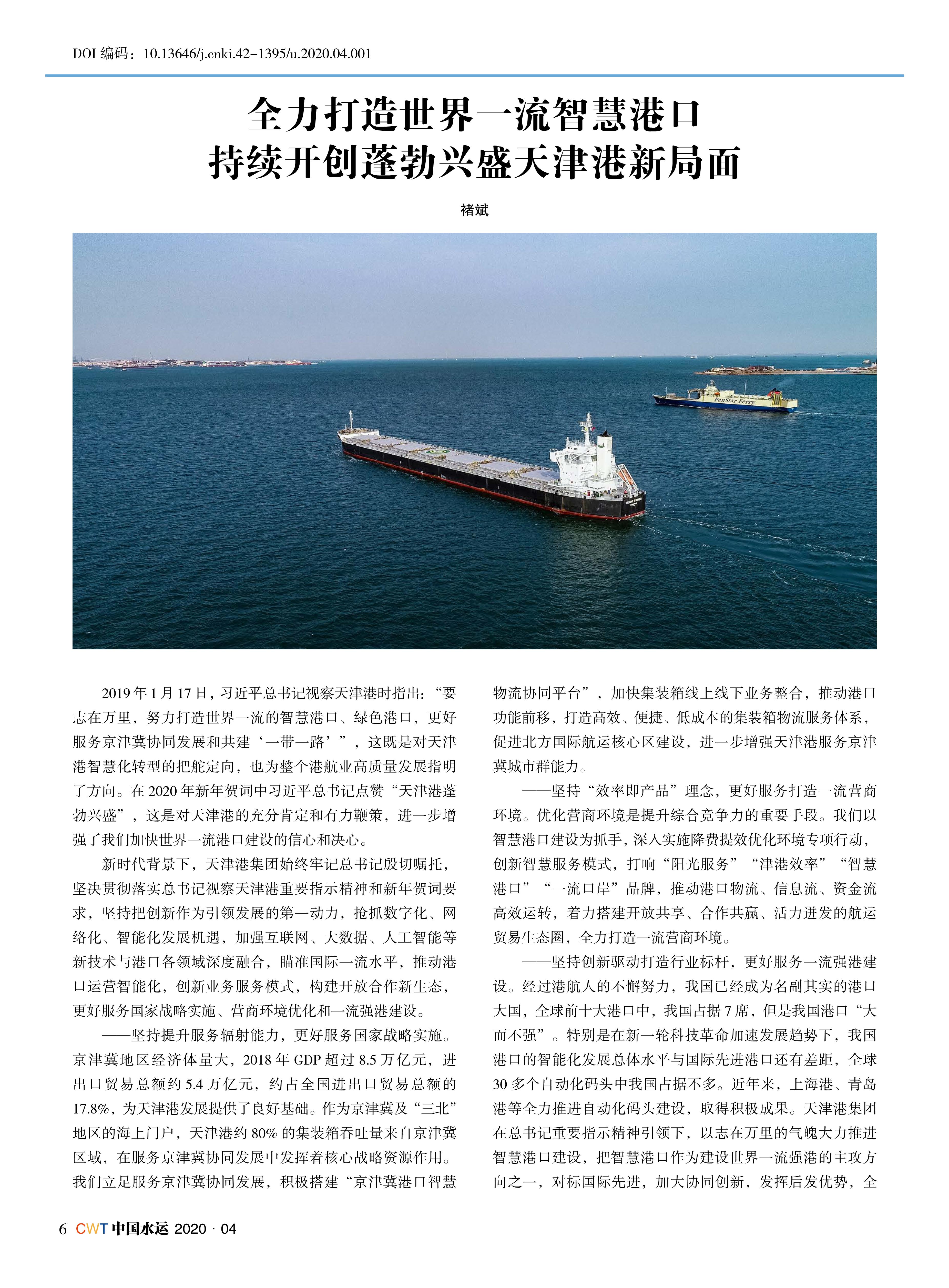 DOI 编码：10.13646/j.cnki.42-1395/u.2020.04.001

全力打造世界一流智慧港口
持续开创蓬勃兴盛天津港新局面

褚斌

PanStar Ferry

2019 年 1 月 17 日，习近平总书记视察天津港时指出：“要志在万里，努力打造世界一流的智慧港口、绿色港口，更好服务京津冀协同发展和共建‘一带一路’”，这既是对天津港智慧化转型的把舵定向，也为整个港航业高质量发展指明了方向。在 2020 年新年贺词中习近平总书记点赞“天津港蓬勃兴盛”，这是对天津港的充分肯定和有力鞭策，进一步增强了我们加快世界一流港口建设的信心和决心。

新时代背景下，天津港集团始终牢记总书记殷切嘱托，坚决贯彻落实总书记视察天津港重要指示精神和新年贺词要求，坚持把创新作为引领发展的第一动力，抢抓数字化、网络化、智能化发展机遇，加强互联网、大数据、人工智能等新技术与港口各领域深度融合，瞄准国际一流水平，推动港口运营智能化，创新业务服务模式，构建开放合作新生态，更好服务国家战略实施、营商环境优化和一流强港建设。

——坚持提升服务辐射能力，更好服务国家战略实施。京津冀地区经济体量大，2018 年 GDP 超过 8.5 万亿元，进出口贸易总额约 5.4 万亿元，约占全国进出口贸易总额的 17.8%，为天津港发展提供了良好基础。作为京津冀及“三北”地区的海上门户，天津港约 80% 的集装箱吞吐量来自京津冀区域，在服务京津冀协同发展中发挥着核心战略资源作用。我们立足服务京津冀协同发展，积极搭建“京津冀港口智慧物流协同平台”，加快集装箱线上线下业务整合，推动港口功能前移，打造高效、便捷、低成本的集装箱物流服务体系，促进北方国际航运核心区建设，进一步增强天津港服务京津冀城市群能力。

——坚持“效率即产品”理念，更好服务打造一流营商环境。优化营商环境是提升综合竞争力的重要手段。我们以智慧港口建设为抓手，深入实施降费提效优化环境专项行动，创新智慧服务模式，打响“阳光服务”“津港效率”“智慧港口”“一流口岸”品牌，推动港口物流、信息流、资金流高效运转，着力搭建开放共享、合作共赢、活力迸发的航运贸易生态圈，全力打造一流营商环境。

——坚持创新驱动打造行业标杆，更好服务一流强港建设。经过港航人的不懈努力，我国已经成为名副其实的港口大国，全球前十大港口中，我国占据 7 席，但是我国港口“大而不强”。特别是在新一轮科技革命加速发展趋势下，我国港口的智能化发展总体水平与国际先进港口还有差距，全球 30 多个自动化码头中我国占据不多。近年来，上海港、青岛港等全力推进自动化码头建设，取得积极成果。天津港集团在总书记重要指示精神引领下，以志在万里的气魄大力推进智慧港口建设，把智慧港口作为建设世界一流强港的主攻方向之一，对标国际先进，加大协同创新，发挥后发优势，全

6 CWT 中国水运 2020 · 04